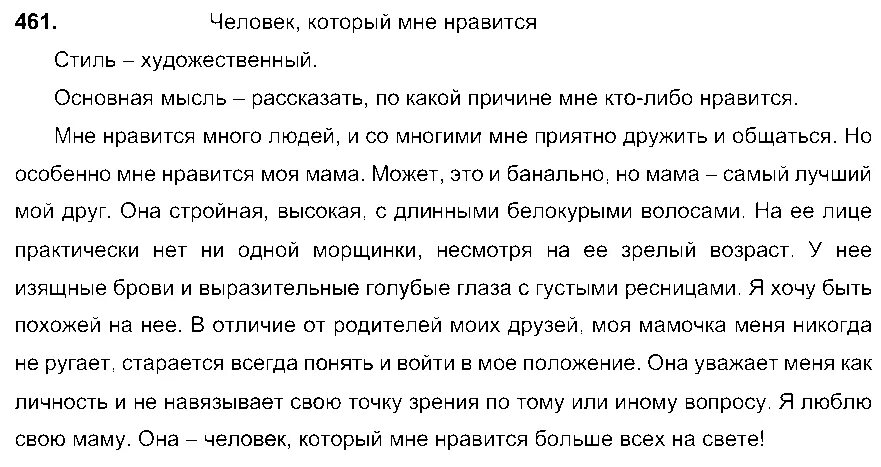 461. Человек, который мне нравится

Стиль – художественный.

Основная мысль – рассказать, по какой причине мне кто-либо нравится.

Мне нравится много людей, и со многими мне приятно дружить и общаться. Но особенно мне нравится моя мама. Может, это и банально, но мама – самый лучший мой друг. Она стройная, высокая, с длинными белокурыми волосами. На ее лице практически нет ни одной морщинки, несмотря на ее зрелый возраст. У нее изящные брови и выразительные голубые глаза с густыми ресницами. Я хочу быть похожей на нее. В отличие от родителей моих друзей, моя мамочка меня никогда не ругает, старается всегда понять и войти в мое положение. Она уважает меня как личность и не навязывает свою точку зрения по тому или иному вопросу. Я люблю свою маму. Она – человек, который мне нравится больше всех на свете!